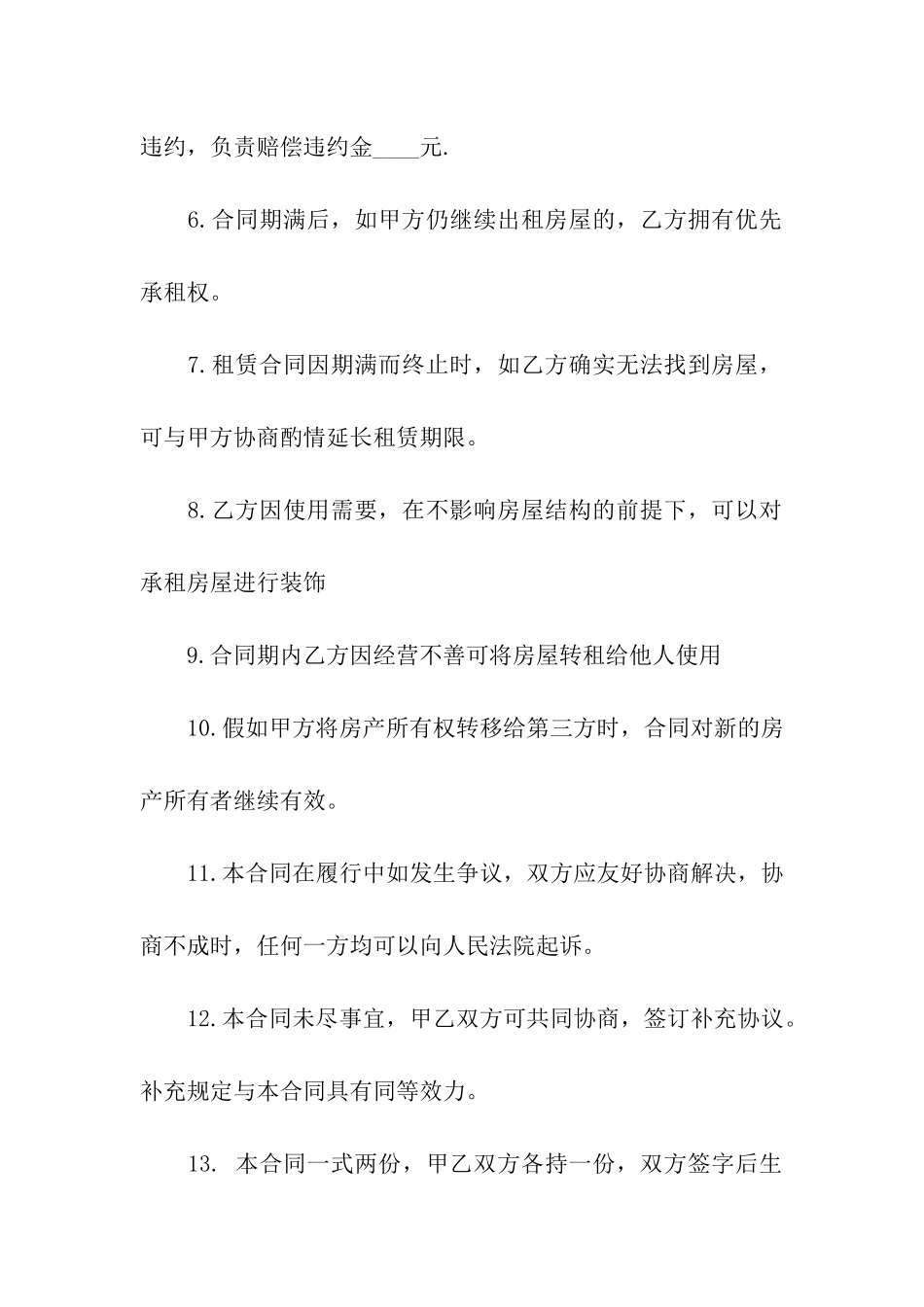 违约，负责赔偿违约金____元.

6.合同期满后，如甲方仍继续出租房屋的，乙方拥有优先承租权。

7.租赁合同因期满而终止时，如乙方确实无法找到房屋，可与甲方协商酌情延长租赁期限。

8.乙方因使用需要，在不影响房屋结构的前提下，可以对承租房屋进行装饰

9.合同期内乙方因经营不善可将房屋转租给他人使用

10.假如甲方将房产所有权转移给第三方时，合同对新的房产所有者继续有效。

11.本合同在履行中如发生争议，双方应友好协商解决，协商不成时，任何一方均可以向人民法院起诉。

12.本合同未尽事宜，甲乙双方可共同协商，签订补充协议。补充规定与本合同具有同等效力。

13. 本合同一式两份，甲乙双方各持一份，双方签字后生